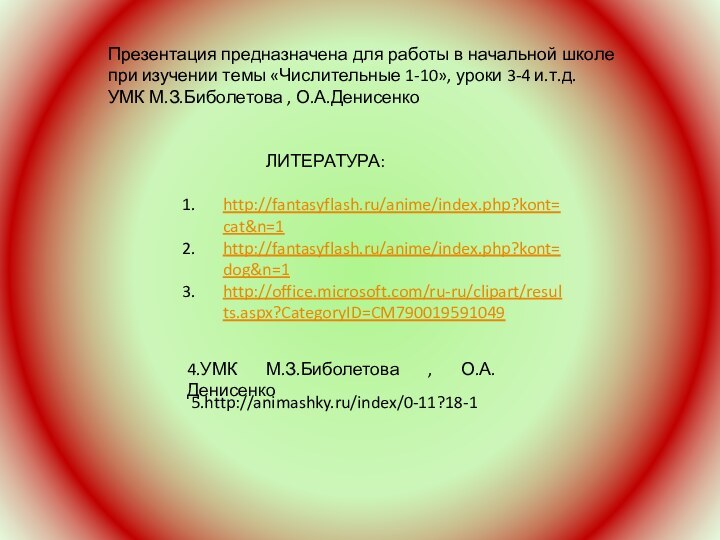 Презентация предназначена для работы в начальной школе при изучении темы «Числительные 1-10», уроки 3-4 и.т.д. УМК М.З.Биболетова , О.А.Денисенко

ЛИТЕРАТУРА:

1. http://fantasyflash.ru/anime/index.php?kont=cat&n=1
2. http://fantasyflash.ru/anime/index.php?kont=dog&n=1
3. http://office.microsoft.com/ru-ru/clipart/results.aspx?CategoryID=CM790019591049

4.УМК М.З.Биболетова , О.А. Денисенко

5.http://animashky.ru/index/0-11?18-1